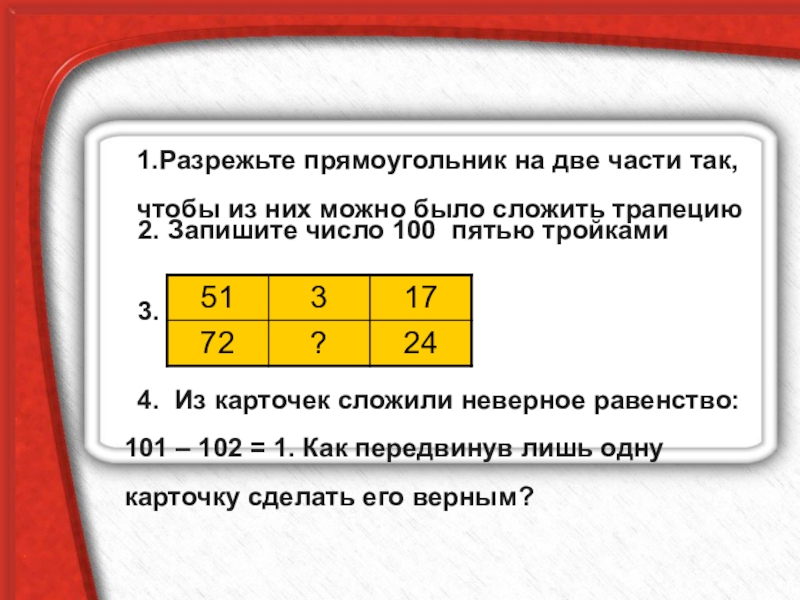 1.Разрежьте прямоугольник на две части так, чтобы из них можно было сложить трапецию

2. Запишите число 100 пятью тройками

3.

| 51 | 3 | 17 |
|---|---|---|
| 72 | ? | 24 |

4. Из карточек сложили неверное равенство: 101 – 102 = 1. Как передвинув лишь одну карточку сделать его верным?